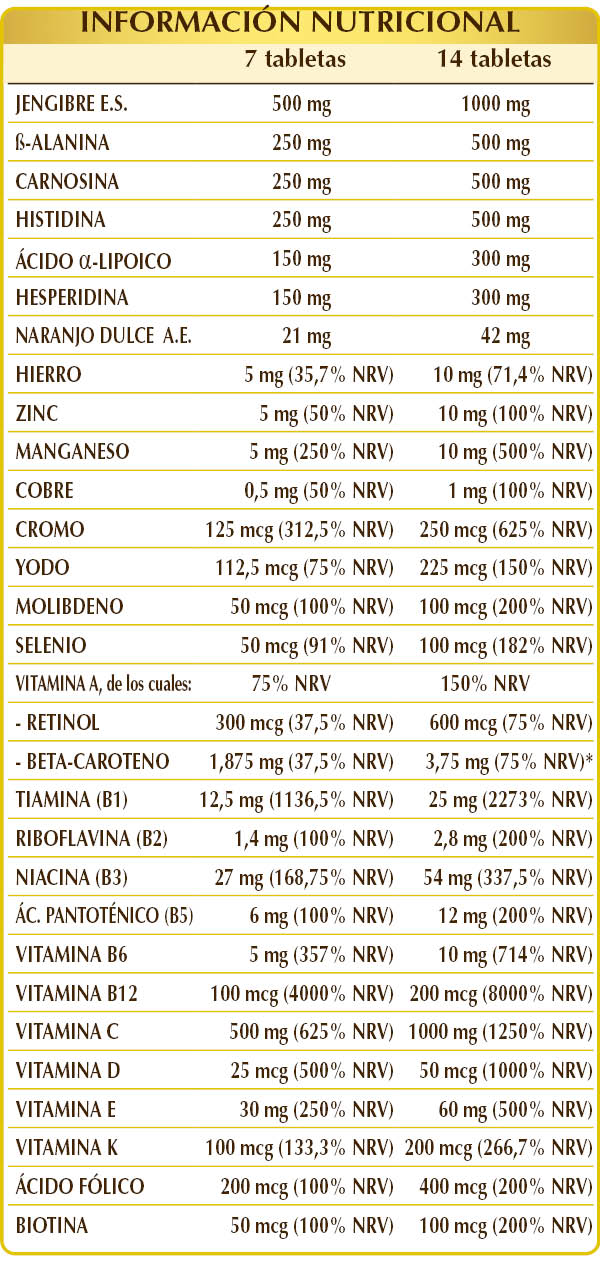 INFORMACIÓN NUTRICIONAL

|  | 7 tabletas | 14 tabletas |
|---|---|---|
| JENGIBRE E.S. | 500 mg | 1000 mg |
| ß-ALANINA | 250 mg | 500 mg |
| CARNOSINA | 250 mg | 500 mg |
| HISTIDINA | 250 mg | 500 mg |
| ÁCIDO α-LIPOICO | 150 mg | 300 mg |
| HESPERIDINA | 150 mg | 300 mg |
| NARANJO DULCE A.E. | 21 mg | 42 mg |
| HIERRO | 5 mg (35,7% NRV) | 10 mg (71,4% NRV) |
| ZINC | 5 mg (50% NRV) | 10 mg (100% NRV) |
| MANGANESO | 5 mg (250% NRV) | 10 mg (500% NRV) |
| COBRE | 0,5 mg (50% NRV) | 1 mg (100% NRV) |
| CROMO | 125 mcg (312,5% NRV) | 250 mcg (625% NRV) |
| YODO | 112,5 mcg (75% NRV) | 225 mcg (150% NRV) |
| MOLIBDENO | 50 mcg (100% NRV) | 100 mcg (200% NRV) |
| SELENIO | 50 mcg (91% NRV) | 100 mcg (182% NRV) |
| VITAMINA A, de los cuales: | 75% NRV | 150% NRV |
| - RETINOL | 300 mcg (37,5% NRV) | 600 mcg (75% NRV) |
| - BETA-CAROTENO | 1,875 mg (37,5% NRV) | 3,75 mg (75% NRV)* |
| TIAMINA (B1) | 12,5 mg (1136,5% NRV) | 25 mg (2273% NRV) |
| RIBOFLAVINA (B2) | 1,4 mg (100% NRV) | 2,8 mg (200% NRV) |
| NIACINA (B3) | 27 mg (168,75% NRV) | 54 mg (337,5% NRV) |
| ÁC. PANTOTÉNICO (B5) | 6 mg (100% NRV) | 12 mg (200% NRV) |
| VITAMINA B6 | 5 mg (357% NRV) | 10 mg (714% NRV) |
| VITAMINA B12 | 100 mcg (4000% NRV) | 200 mcg (8000% NRV) |
| VITAMINA C | 500 mg (625% NRV) | 1000 mg (1250% NRV) |
| VITAMINA D | 25 mcg (500% NRV) | 50 mcg (1000% NRV) |
| VITAMINA E | 30 mg (250% NRV) | 60 mg (500% NRV) |
| VITAMINA K | 100 mcg (133,3% NRV) | 200 mcg (266,7% NRV) |
| ÁCIDO FÓLICO | 200 mcg (100% NRV) | 400 mcg (200% NRV) |
| BIOTINA | 50 mcg (100% NRV) | 100 mcg (200% NRV) |